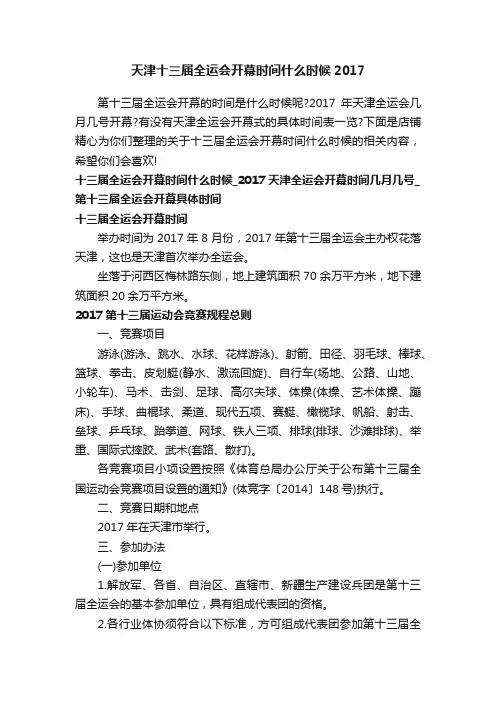 天津十三届全运会开幕时间什么时候 2017

第十三届全运会开幕的时间是什么时候呢?2017 年天津全运会几月几号开幕?有没有天津全运会开幕式的具体时间表一览?下面是店铺精心为你们整理的关于十三届全运会开幕时间什么时候的相关内容，希望你们会喜欢!

十三届全运会开幕时间什么时候_2017 天津全运会开幕时间几月几号_第十三届全运会开幕具体时间

十三届全运会开幕时间

举办时间为 2017 年 8 月份，2017 年第十三届全运会主办权花落天津，这也是天津首次举办全运会。

坐落于河西区梅林路东侧，地上建筑面积 70 余万平方米，地下建筑面积 20 余万平方米。

2017 第十三届运动会竞赛规程总则

一、竞赛项目

游泳(游泳、跳水、水球、花样游泳)、射箭、田径、羽毛球、棒球、篮球、拳击、皮划艇(静水、激流回旋)、自行车(场地、公路、山地、小轮车)、马术、击剑、足球、高尔夫球、体操(体操、艺术体操、蹦床)、手球、曲棍球、柔道、现代五项、赛艇、橄榄球、帆船、射击、垒球、乒乓球、跆拳道、网球、铁人三项、排球(排球、沙滩排球)、举重、国际式摔跤、武术(套路、散打)。

各竞赛项目小项设置按照《体育总局办公厅关于公布第十三届全国运动会竞赛项目设置的通知》(体竞字〔2014〕148 号)执行。

二、竞赛日期和地点

2017 年在天津市举行。

三、参加办法

(一)参加单位

1.解放军、各省、自治区、直辖市、新疆生产建设兵团是第十三届全运会的基本参加单位，具有组成代表团的资格。

2.各行业体协须符合以下标准，方可组成代表团参加第十三届全